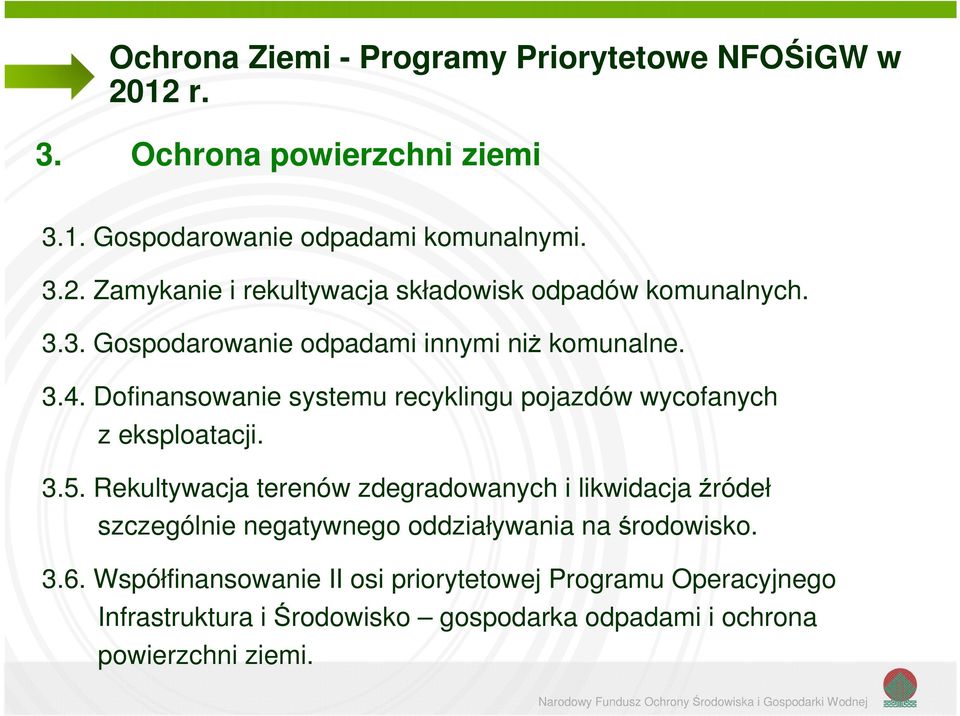 Ochrona Ziemi - Programy Priorytetowe NFOŚiGW w 2012 r.

3. Ochrona powierzchni ziemi

3.1. Gospodarowanie odpadami komunalnymi.

3.2. Zamykanie i rekultywacja składowisk odpadów komunalnych.

3.3. Gospodarowanie odpadami innymi niż komunalne.

3.4. Dofinansowanie systemu recyklingu pojazdów wycofanych z eksploatacji.

3.5. Rekultywacja terenów zdegradowanych i likwidacja źródeł szczególnie negatywnego oddziaływania na środowisko.

3.6. Współfinansowanie II osi priorytetowej Programu Operacyjnego Infrastruktura i Środowisko – gospodarka odpadami i ochrona powierzchni ziemi.

Narodowy Fundusz Ochrony Środowiska i Gospodarki Wodnej